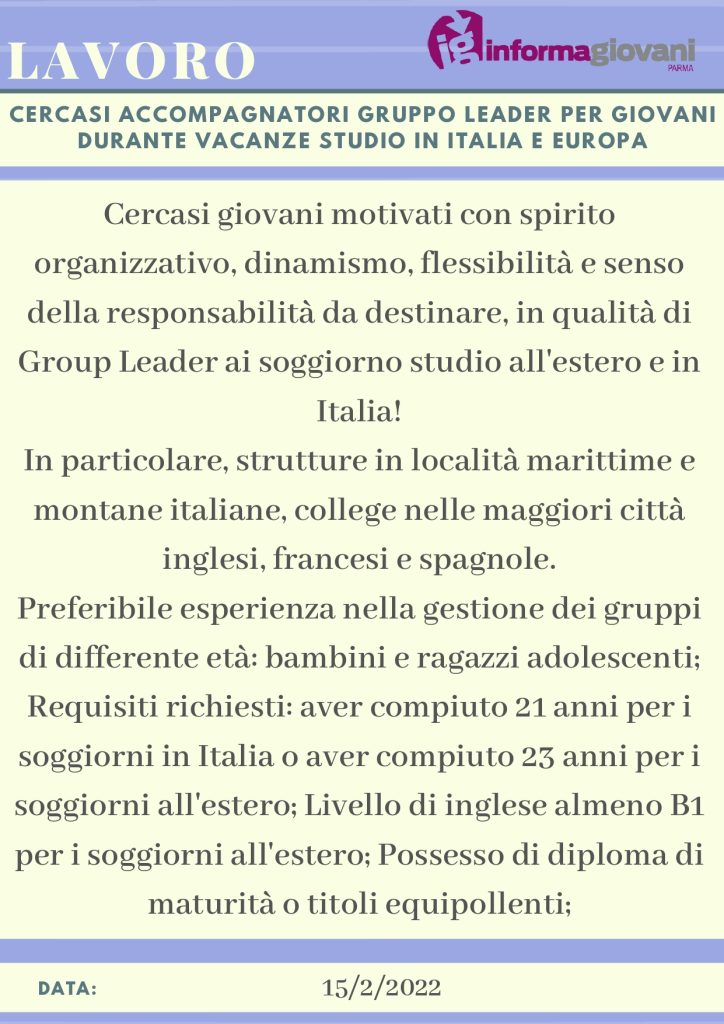 LAVORO

ig informagiovani PARMA

CERCASI ACCOMPAGNATORI GRUPPO LEADER PER GIOVANI DURANTE VACANZE STUDIO IN ITALIA E EUROPA

Cercasi giovani motivati con spirito organizzativo, dinamismo, flessibilità e senso della responsabilità da destinare, in qualità di Group Leader ai soggiorno studio all'estero e in Italia!
In particolare, strutture in località marittime e montane italiane, college nelle maggiori città inglesi, francesi e spagnole.
Preferibile esperienza nella gestione dei gruppi di differente età: bambini e ragazzi adolescenti;
Requisiti richiesti: aver compiuto 21 anni per i soggiorni in Italia o aver compiuto 23 anni per i soggiorni all'estero; Livello di inglese almeno B1 per i soggiorni all'estero; Possesso di diploma di maturità o titoli equipollenti;

DATA: 15/2/2022